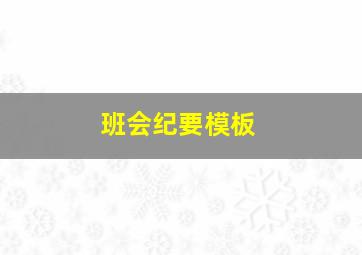 班会纪要模板